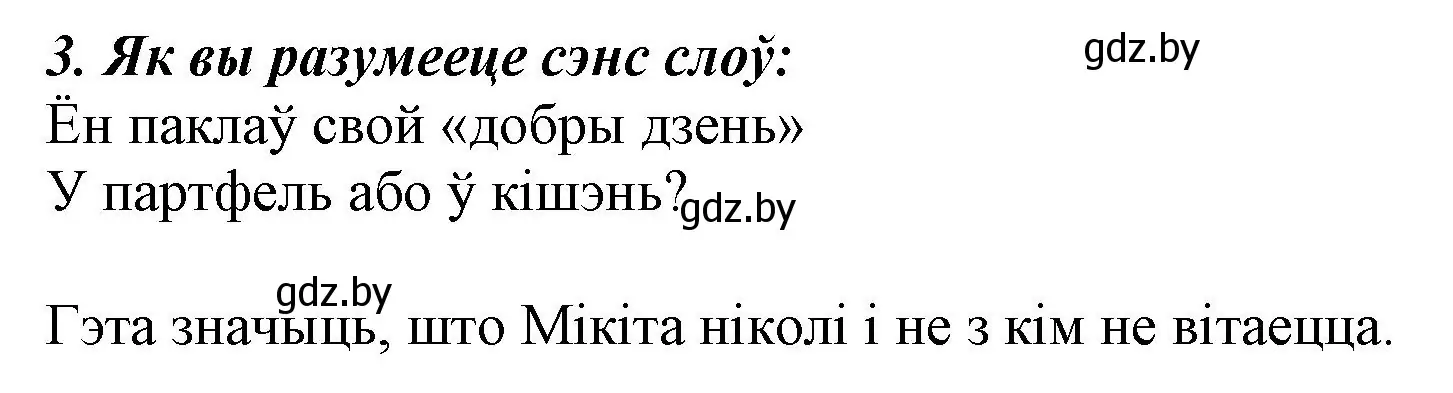 3. Як вы разумееце сэнс слоў:
gdz.by
Ён паклаў свой «добры дзень»
У партфель або ў кішэнь?
gdz.by

gdz.by
Гэта значыць, што Мікіта ніколі і не з кім не вітаецца.